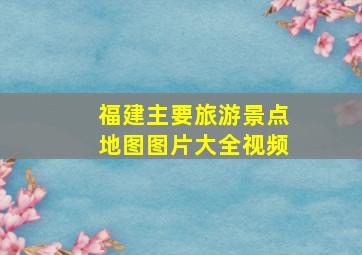 福建主要旅游景点
地图图片大全视频